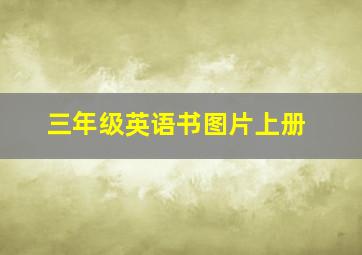 三年级英语书图片上册